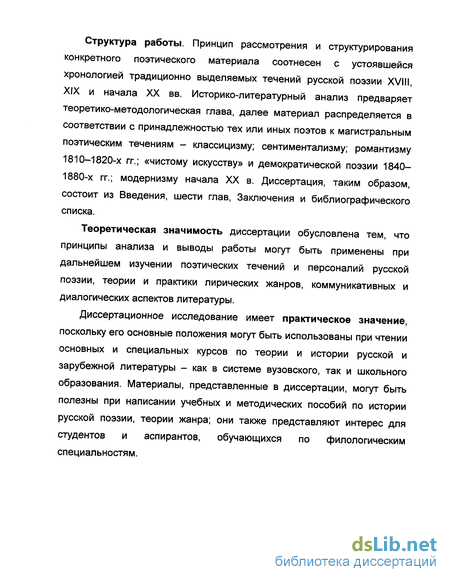 Структура работы. Принцип рассмотрения и структурирования конкретного поэтического материала соотнесен с устоявшейся хронологией традиционно выделяемых течений русской поэзии XVIII, XIX и начала XX вв. Историко-литературный анализ предваряет теоретико-методологическая глава, далее материал распределяется в соответствии с принадлежностью тех или иных поэтов к магистральным поэтическим течениям – классицизму; сентиментализму; романтизму 1810–1820-х гг.; «чистому искусству» и демократической поэзии 1840–1880-х гг.; модернизму начала XX в. Диссертация, таким образом, состоит из Введения, шести глав, Заключения и библиографического списка.

Теоретическая значимость диссертации обусловлена тем, что принципы анализа и выводы работы могут быть применены при дальнейшем изучении поэтических течений и персоналий русской поэзии, теории и практики лирических жанров, коммуникативных и диалогических аспектов литературы.

Диссертационное исследование имеет практическое значение, поскольку его основные положения могут быть использованы при чтении основных и специальных курсов по теории и истории русской и зарубежной литературы – как в системе вузовского, так и школьного образования. Материалы, представленные в диссертации, могут быть полезны при написании учебных и методических пособий по истории русской поэзии, теории жанра; они также представляют интерес для студентов и аспирантов, обучающихся по филологическим специальностям.

dsLib.net
библиотека диссертаций